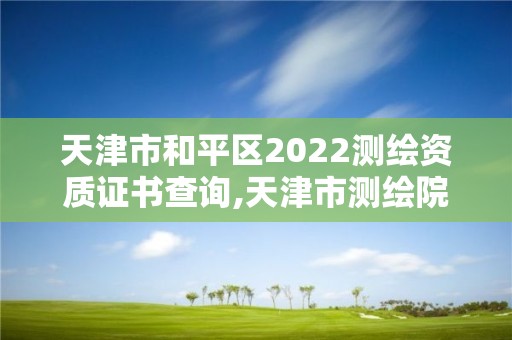 天津市和平区2022测绘资质证书查询,天津市测绘院